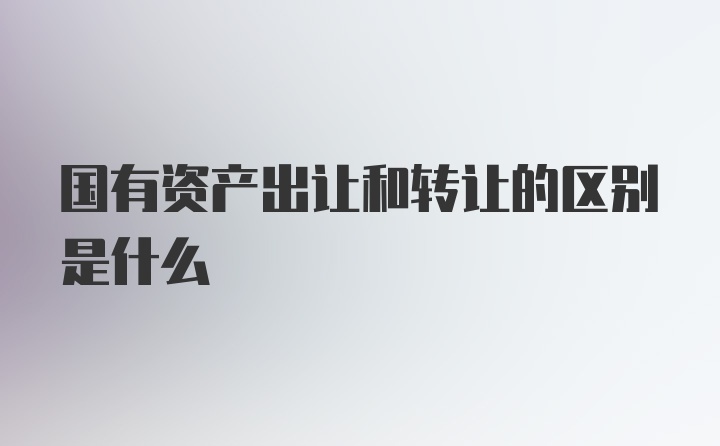 国有资产出让和转让的区别是什么